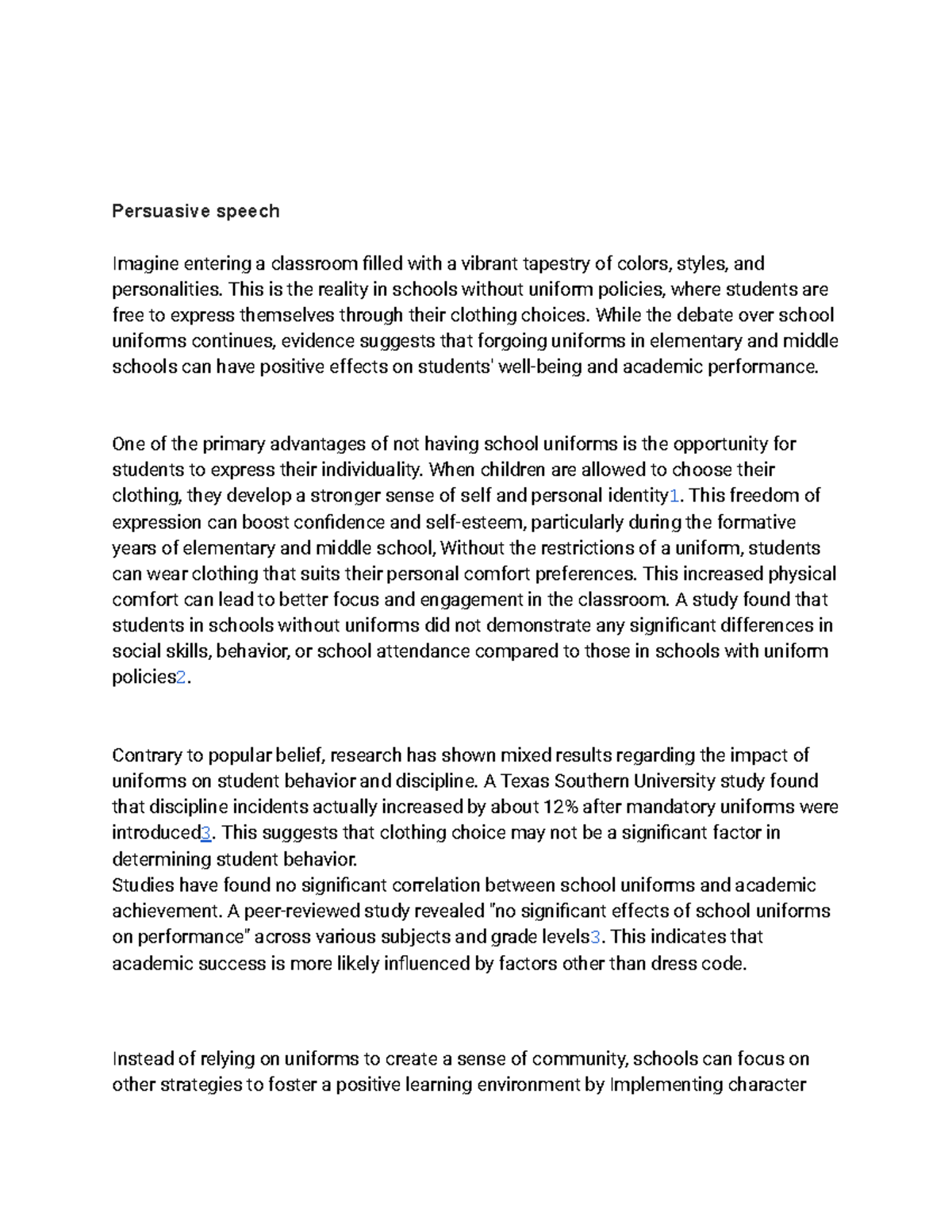 Persuasive speech

Imagine entering a classroom filled with a vibrant tapestry of colors, styles, and personalities. This is the reality in schools without uniform policies, where students are free to express themselves through their clothing choices. While the debate over school uniforms continues, evidence suggests that forgoing uniforms in elementary and middle schools can have positive effects on students' well-being and academic performance.

One of the primary advantages of not having school uniforms is the opportunity for students to express their individuality. When children are allowed to choose their clothing, they develop a stronger sense of self and personal identity1. This freedom of expression can boost confidence and self-esteem, particularly during the formative years of elementary and middle school, Without the restrictions of a uniform, students can wear clothing that suits their personal comfort preferences. This increased physical comfort can lead to better focus and engagement in the classroom. A study found that students in schools without uniforms did not demonstrate any significant differences in social skills, behavior, or school attendance compared to those in schools with uniform policies2.

Contrary to popular belief, research has shown mixed results regarding the impact of uniforms on student behavior and discipline. A Texas Southern University study found that discipline incidents actually increased by about 12% after mandatory uniforms were introduced3. This suggests that clothing choice may not be a significant factor in determining student behavior.
Studies have found no significant correlation between school uniforms and academic achievement. A peer-reviewed study revealed "no significant effects of school uniforms on performance" across various subjects and grade levels3. This indicates that academic success is more likely influenced by factors other than dress code.

Instead of relying on uniforms to create a sense of community, schools can focus on other strategies to foster a positive learning environment by Implementing character